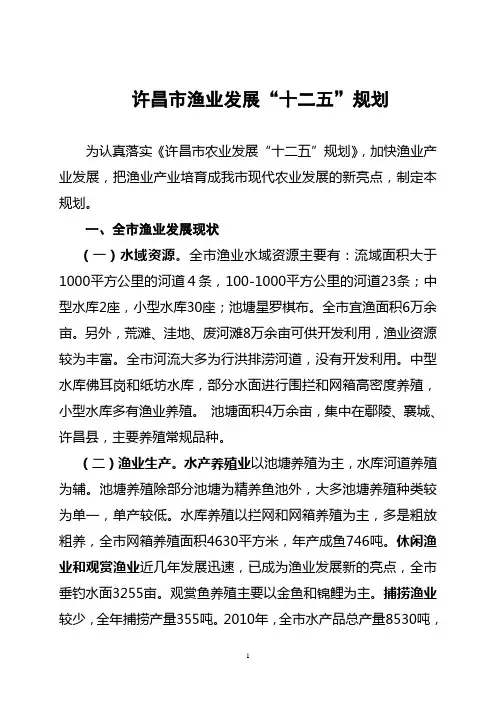 许昌市渔业发展“十二五”规划

为认真落实《许昌市农业发展“十二五”规划》，加快渔业产业发展，把渔业产业培育成我市现代农业发展的新亮点，制定本规划。

一、全市渔业发展现状

（一）水域资源。全市渔业水域资源主要有：流域面积大于1000平方公里的河道4条，100-1000平方公里的河道23条；中型水库2座，小型水库30座；池塘星罗棋布。全市宜渔面积6万余亩。另外，荒滩、洼地、废河滩8万余亩可供开发利用，渔业资源较为丰富。全市河流大多为行洪排涝河道，没有开发利用。中型水库佛耳岗和纸坊水库，部分水面进行围拦和网箱高密度养殖，小型水库多有渔业养殖。 池塘面积4万余亩，集中在鄢陵、襄城、许昌县，主要养殖常规品种。

（二）渔业生产。水产养殖业以池塘养殖为主，水库河道养殖为辅。池塘养殖除部分池塘为精养鱼池外，大多池塘养殖种类较为单一，单产较低。水库养殖以拦网和网箱养殖为主，多是粗放粗养，全市网箱养殖面积4630平方米，年产成鱼746吨。休闲渔业和观赏渔业近几年发展迅速，已成为渔业发展新的亮点，全市垂钓水面3255亩。观赏鱼养殖主要以金鱼和锦鲤为主。捕捞渔业较少，全年捕捞产量355吨。2010年，全市水产品总产量8530吨，

1